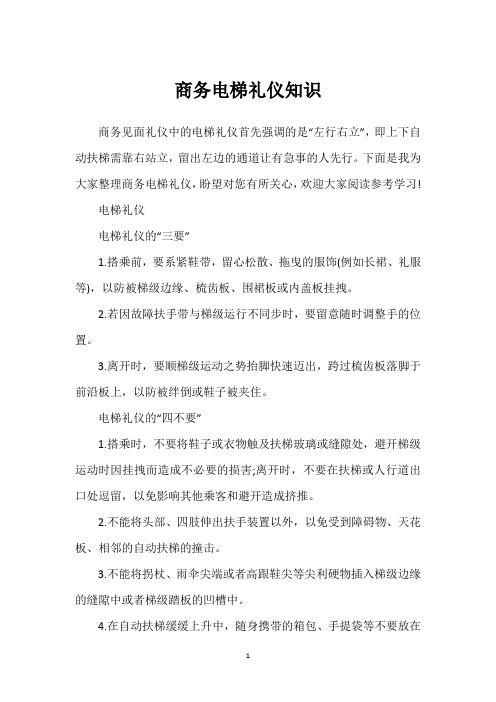 商务电梯礼仪知识

商务见面礼仪中的电梯礼仪首先强调的是“左行右立”，即上下自动扶梯需靠右站立，留出左边的通道让有急事的人先行。下面是我为大家整理商务电梯礼仪，盼望对您有所关心，欢迎大家阅读参考学习!

电梯礼仪

电梯礼仪的“三要”

1.搭乘前，要系紧鞋带，留心松散、拖曳的服饰(例如长裙、礼服等)，以防被梯级边缘、梳齿板、围裙板或内盖板挂拽。

2.若因故障扶手带与梯级运行不同步时，要留意随时调整手的位置。

3.离开时，要顺梯级运动之势抬脚快速迈出，跨过梳齿板落脚于前沿板上，以防被绊倒或鞋子被夹住。

电梯礼仪的“四不要”

1.搭乘时，不要将鞋子或衣物触及扶梯玻璃或缝隙处，避开梯级运动时因挂拽而造成不必要的损害;离开时，不要在扶梯或人行道出口处逗留，以免影响其他乘客和避开造成挤推。

2.不能将头部、四肢伸出扶手装置以外，以免受到障碍物、天花板、相邻的自动扶梯的撞击。

3.不能将拐杖、雨伞尖端或者高跟鞋尖等尖利硬物插入梯级边缘的缝隙中或者梯级踏板的凹槽中。

4.在自动扶梯缓缓上升中，随身携带的箱包、手提袋等不要放在

1